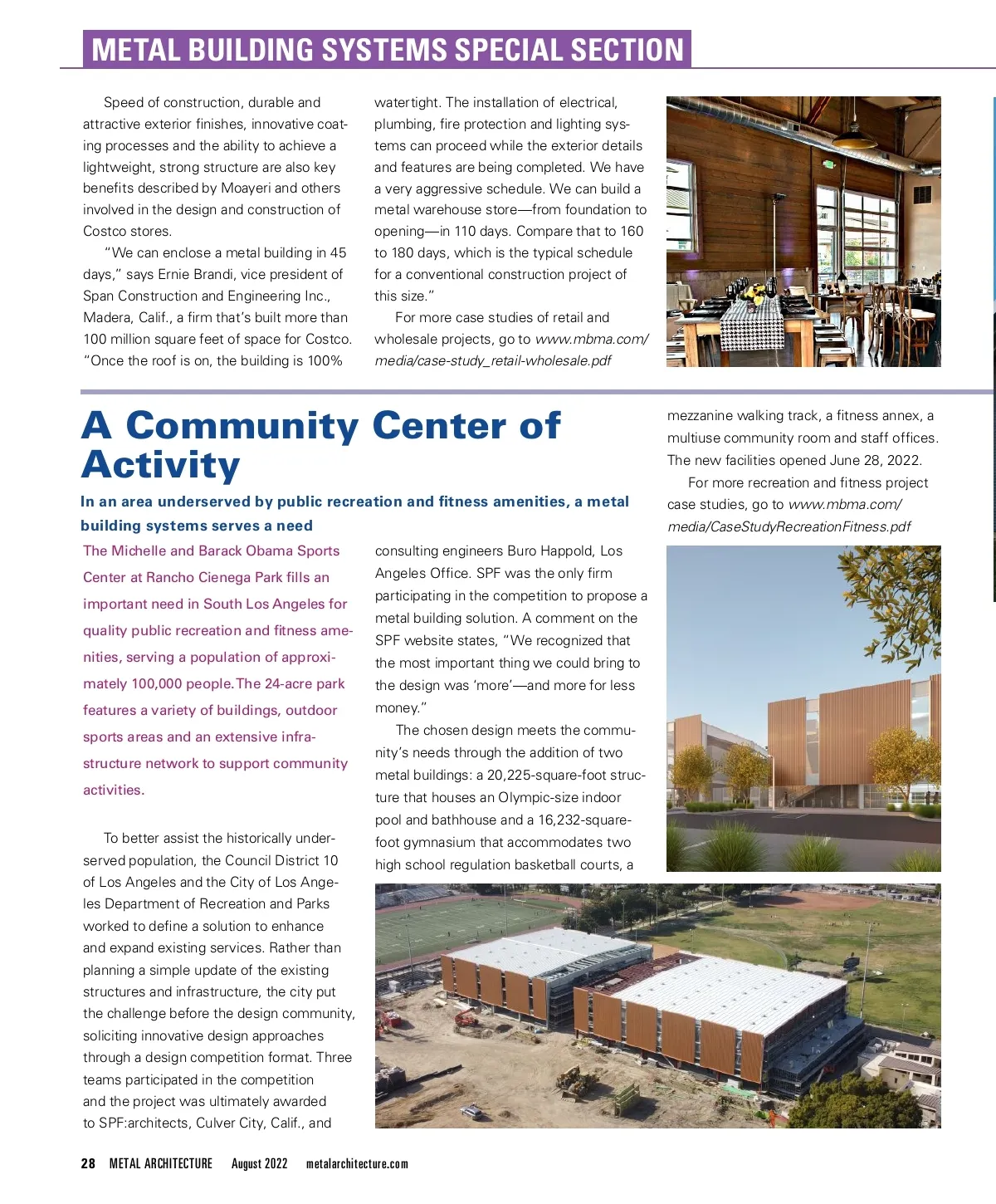 METAL BUILDING SYSTEMS SPECIAL SECTION

Speed of construction, durable and attractive exterior finishes, innovative coating processes and the ability to achieve a lightweight, strong structure are also key benefits described by Moayeri and others involved in the design and construction of Costco stores.

"We can enclose a metal building in 45 days," says Ernie Brandi, vice president of Span Construction and Engineering Inc., Madera, Calif., a firm that's built more than 100 million square feet of space for Costco. "Once the roof is on, the building is 100% watertight. The installation of electrical, plumbing, fire protection and lighting systems can proceed while the exterior details and features are being completed. We have a very aggressive schedule. We can build a metal warehouse store—from foundation to opening—in 110 days. Compare that to 160 to 180 days, which is the typical schedule for a conventional construction project of this size."

For more case studies of retail and wholesale projects, go to www.mbma.com/media/case-study_retail-wholesale.pdf

A Community Center of Activity

In an area underserved by public recreation and fitness amenities, a metal building systems serves a need

The Michelle and Barack Obama Sports Center at Rancho Cienega Park fills an important need in South Los Angeles for quality public recreation and fitness amenities, serving a population of approximately 100,000 people. The 24-acre park features a variety of buildings, outdoor sports areas and an extensive infrastructure network to support community activities.

To better assist the historically underserved population, the Council District 10 of Los Angeles and the City of Los Angeles Department of Recreation and Parks worked to define a solution to enhance and expand existing services. Rather than planning a simple update of the existing structures and infrastructure, the city put the challenge before the design community, soliciting innovative design approaches through a design competition format. Three teams participated in the competition and the project was ultimately awarded to SPF:architects, Culver City, Calif., and consulting engineers Buro Happold, Los Angeles Office. SPF was the only firm participating in the competition to propose a metal building solution. A comment on the SPF website states, "We recognized that the most important thing we could bring to the design was 'more'—and more for less money."

The chosen design meets the community's needs through the addition of two metal buildings: a 20,225-square-foot structure that houses an Olympic-size indoor pool and bathhouse and a 16,232-square-foot gymnasium that accommodates two high school regulation basketball courts, a mezzanine walking track, a fitness annex, a multiuse community room and staff offices. The new facilities opened June 28, 2022.

For more recreation and fitness project case studies, go to www.mbma.com/media/CaseStudyRecreationFitness.pdf

28 METAL ARCHITECTURE August 2022 metalarchitecture.com